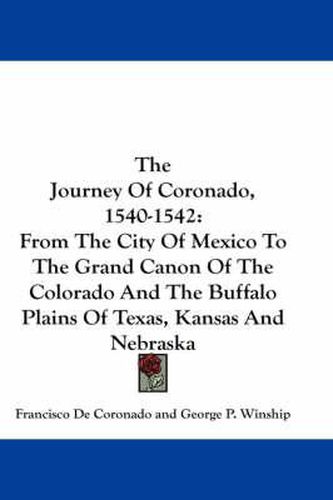 The
Journey Of Coronado,
1540-1542:
From The City Of Mexico To
The Grand Canon Of The
Colorado And The Buffalo
Plains Of Texas, Kansas And
Nebraska

Francisco De Coronado and George P. Winship